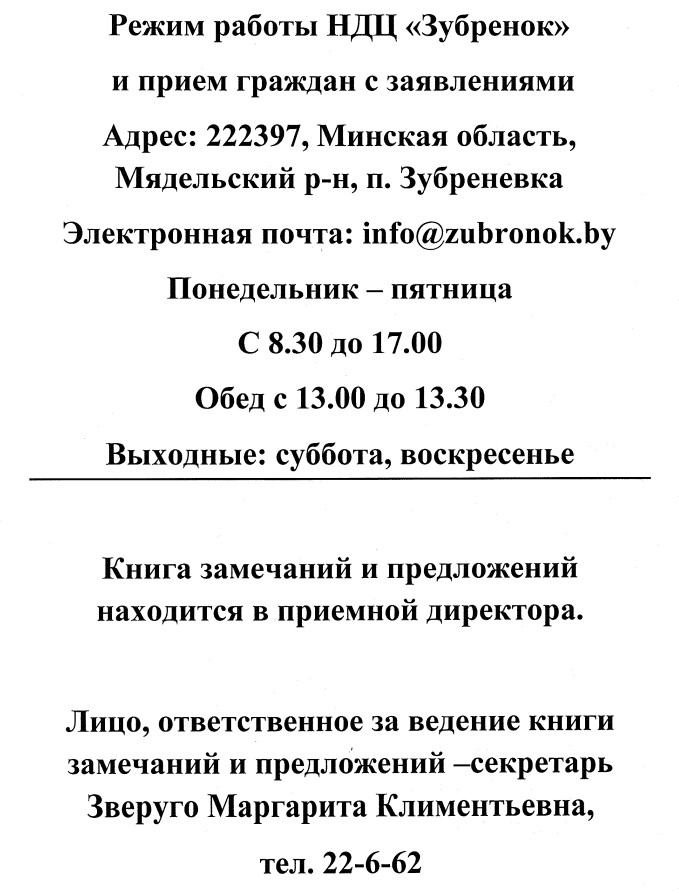 Режим работы НДЦ «Зубренок»

и прием граждан с заявлениями

Адрес: 222397, Минская область, Мядельский р-н, п. Зубреневка

Электронная почта: info@zubronok.by

Понедельник – пятница

С 8.30 до 17.00

Обед с 13.00 до 13.30

Выходные: суббота, воскресенье

Книга замечаний и предложений находится в приемной директора.

Лицо, ответственное за ведение книги замечаний и предложений –секретарь Зверуго Маргарита Климентьевна,

тел. 22-6-62